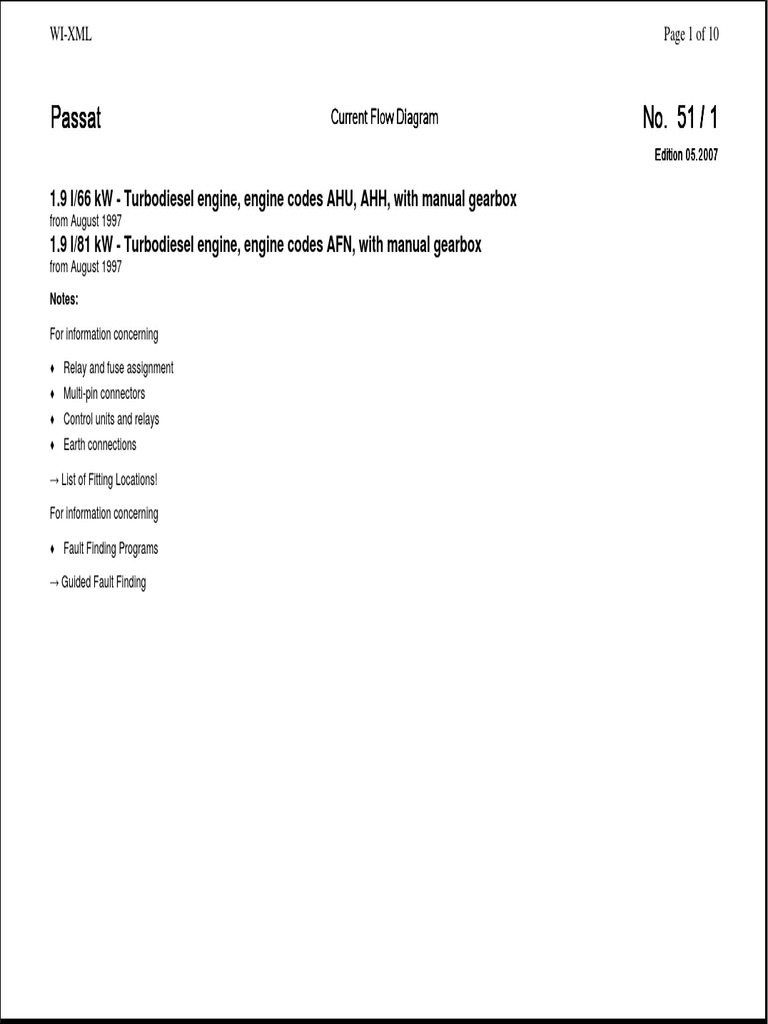 WI-XML

Page 1 of 10

Passat

Current Flow Diagram

No. 51 / 1

Edition 05.2007

1.9 l/66 kW - Turbodiesel engine, engine codes AHU, AHH, with manual gearbox
from August 1997

1.9 l/81 kW - Turbodiesel engine, engine codes AFN, with manual gearbox
from August 1997

Notes:

For information concerning

♦ Relay and fuse assignment

♦ Multi-pin connectors

♦ Control units and relays

♦ Earth connections

→ List of Fitting Locations!

For information concerning

♦ Fault Finding Programs

→ Guided Fault Finding